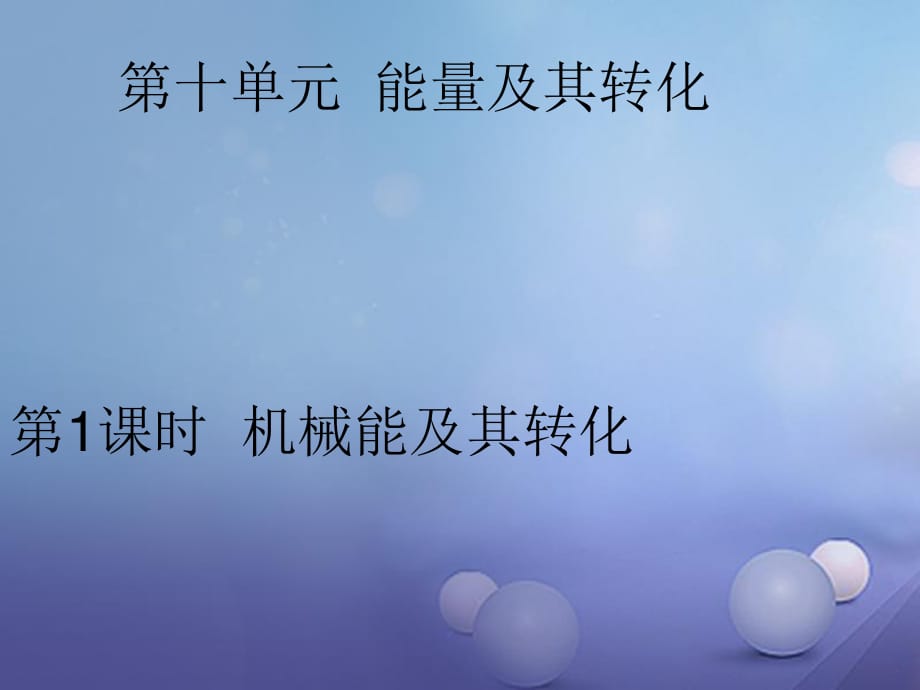 第十单元 能量及其转化

第1课时 机械能及其转化